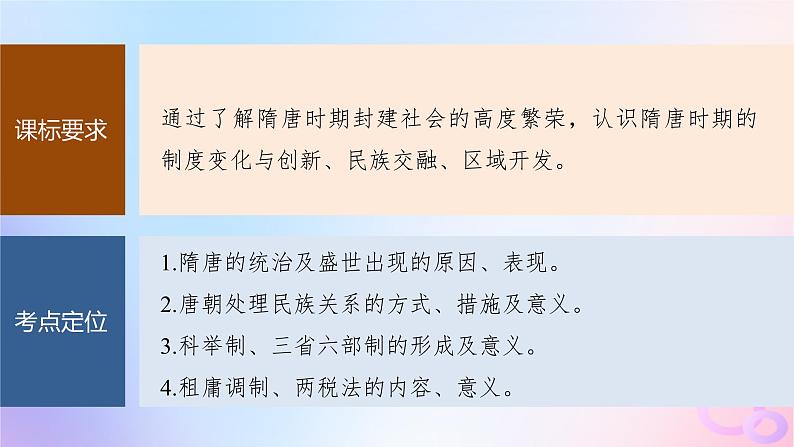 课标要求

通过了解隋唐时期封建社会的高度繁荣，认识隋唐时期的制度变化与创新、民族交融、区域开发。

考点定位

1.隋唐的统治及盛世出现的原因、表现。
2.唐朝处理民族关系的方式、措施及意义。
3.科举制、三省六部制的形成及意义。
4.租庸调制、两税法的内容、意义。